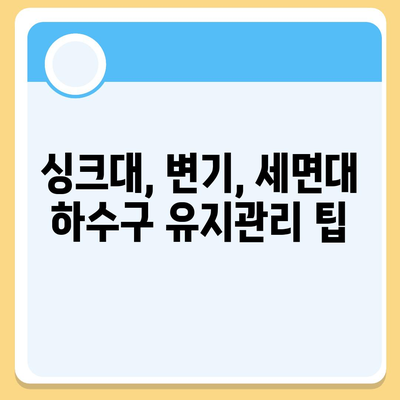 싱크대, 변기, 세면대
하수구 유지관리 팁